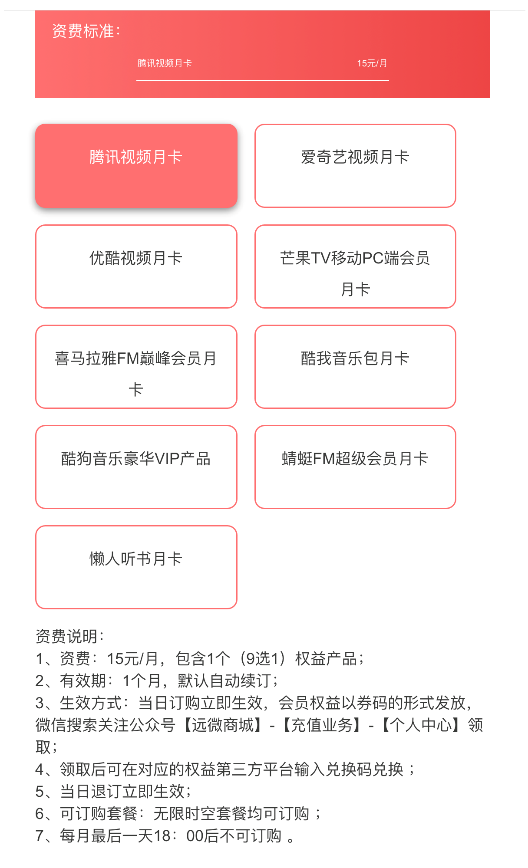 资费标准：

腾讯视频月卡 15元/月

腾讯视频月卡

爱奇艺视频月卡

优酷视频月卡

芒果TV移动PC端会员月卡

喜马拉雅FM巅峰会员月卡

酷我音乐包月卡

酷狗音乐豪华VIP产品

蜻蜓FM超级会员月卡

懒人听书月卡

资费说明：
1、资费：15元/月，包含1个（9选1）权益产品；
2、有效期：1个月，默认自动续订；
3、生效方式：当日订购立即生效，会员权益以券码的形式发放，微信搜索关注公众号【远微商城】-【充值业务】-【个人中心】领取；
4、领取后可在对应的权益第三方平台输入兑换码兑换 ；
5、当日退订立即生效；
6、可订购套餐：无限时空套餐均可订购 ；
7、每月最后一天18：00后不可订购 。